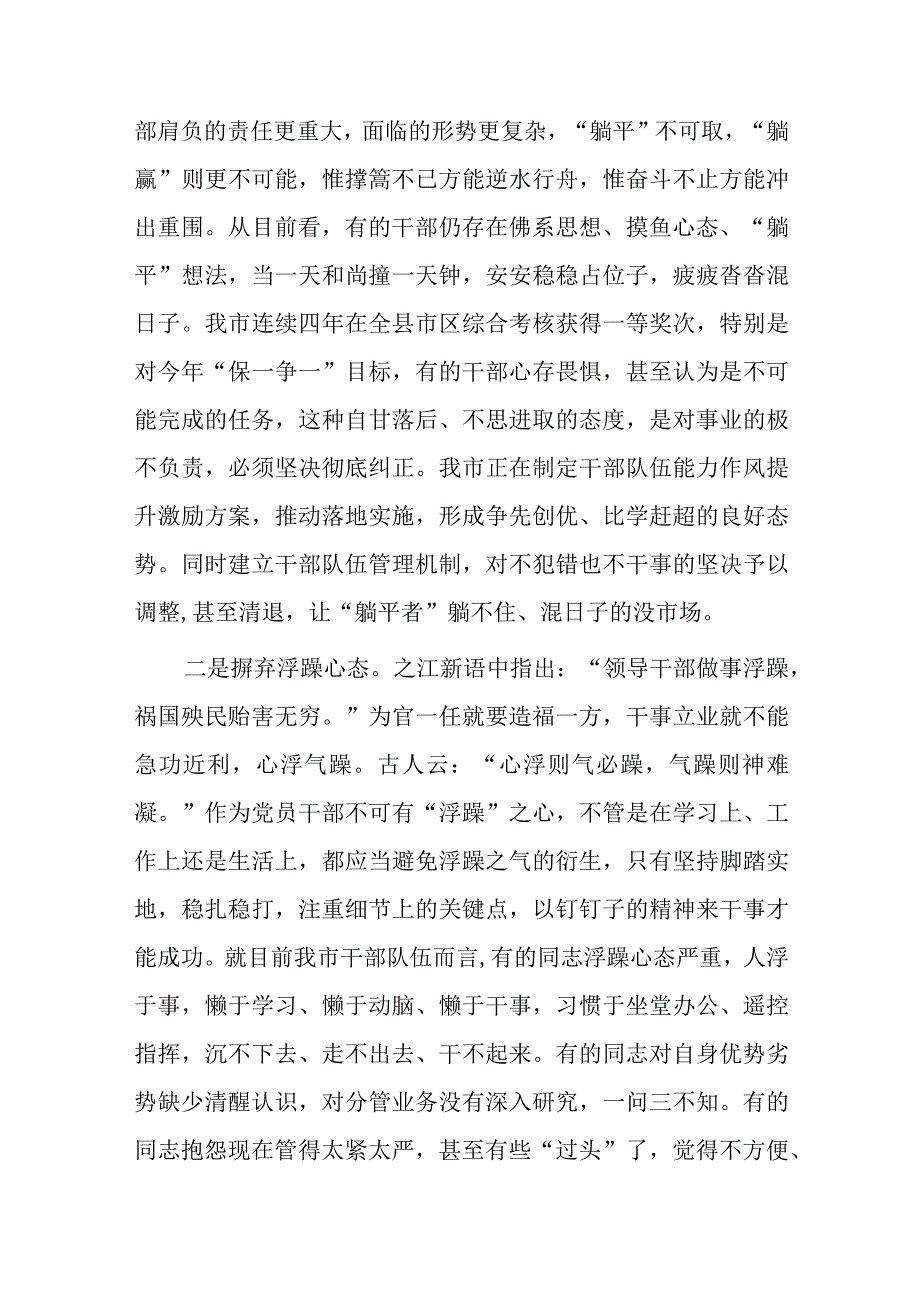 部肩负的责任更重大，面临的形势更复杂，“躺平”不可取，“躺赢”则更不可能，惟撑篙不已方能逆水行舟，惟奋斗不止方能冲出重围。从目前看，有的干部仍存在佛系思想、摸鱼心态、“躺平”想法，当一天和尚撞一天钟，安安稳稳占位子，疲疲沓沓混日子。我市连续四年在全县市区综合考核获得一等奖次，特别是对今年“保一争一”目标，有的干部心存畏惧，甚至认为是不可能完成的任务，这种自甘落后、不思进取的态度，是对事业的极不负责，必须坚决彻底纠正。我市正在制定干部队伍能力作风提升激励方案，推动落地实施，形成争先创优、比学赶超的良好态势。同时建立干部队伍管理机制，对不犯错也不干事的坚决予以调整，甚至清退，让“躺平者”躺不住、混日子的没市场。

二是摒弃浮躁心态。之江新语中指出：“领导干部做事浮躁，祸国殃民贻害无穷。”为官一任就要造福一方，干事立业就不能急功近利，心浮气躁。古人云：“心浮则气必躁，气躁则神难凝。”作为党员干部不可有“浮躁”之心，不管是在学习上、工作上还是生活上，都应当避免浮躁之气的衍生，只有坚持脚踏实地，稳扎稳打，注重细节上的关键点，以钉钉子的精神来干事才能成功。就目前我市干部队伍而言，有的同志浮躁心态严重，人浮于事，懒于学习、懒于动脑、懒于干事，习惯于坐堂办公、遥控指挥，沉不下去、走不出去、干不起来。有的同志对自身优势劣势缺少清醒认识，对分管业务没有深入研究，一问三不知。有的同志抱怨现在管得太紧太严，甚至有些“过头”了，觉得不方便、